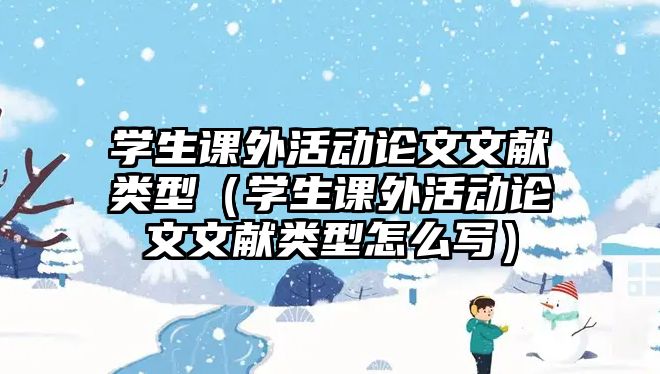 学生课外活动论文文献类型（学生课外活动论文文献类型怎么写）